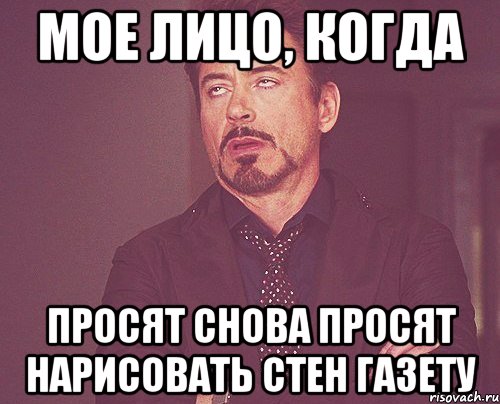 МОЕ ЛИЦО, КОГДА

ПРОСЯТ СНОВА ПРОСЯТ НАРИСОВАТЬ СТЕН ГАЗЕТУ

risovach.ru